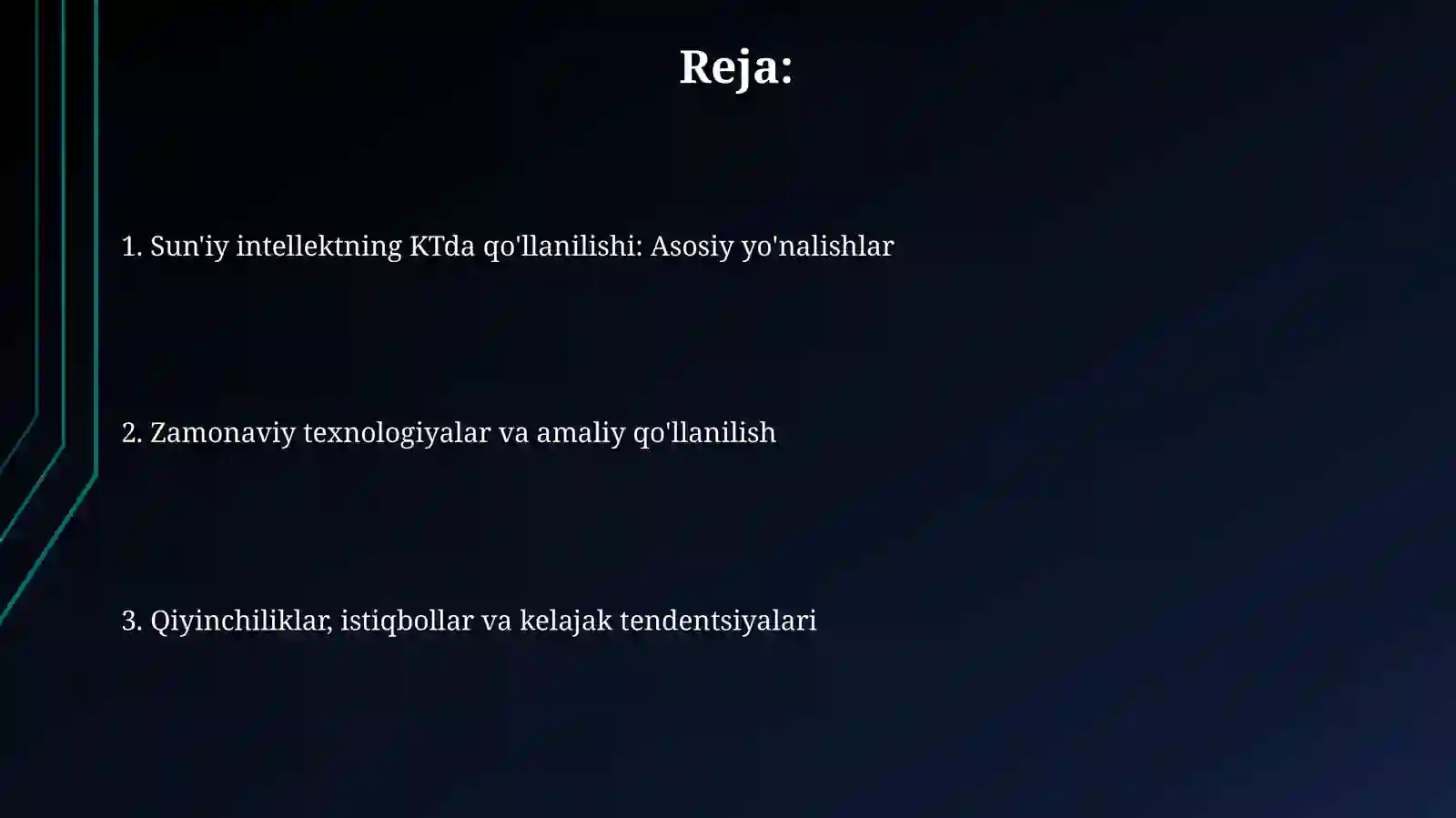 Reja:

1. Sun'iy intellektning KTda qo'llanilishi: Asosiy yo'nalishlar

2. Zamonaviy texnologiyalar va amaliy qo'llanilish

3. Qiyinchiliklar, istiqbollar va kelajak tendentsiyalari